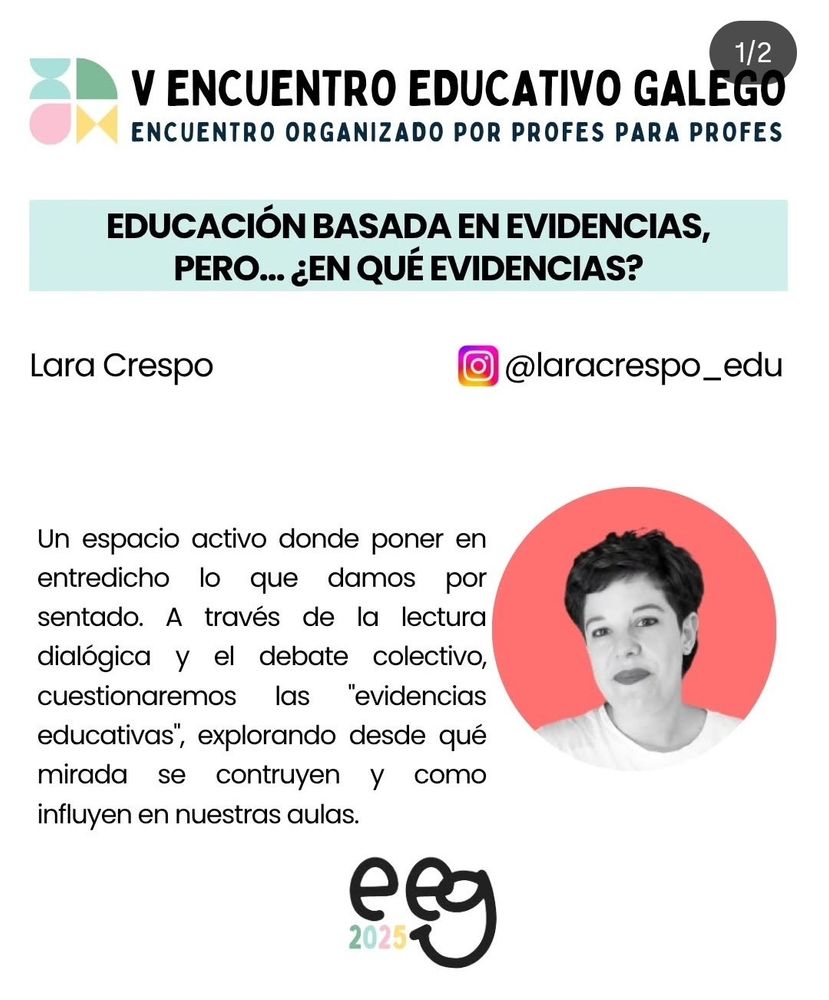 1/2

V ENCUENTRO EDUCATIVO GALEGO
ENCUENTRO ORGANIZADO POR PROFES PARA PROFES

EDUCACIÓN BASADA EN EVIDENCIAS, PERO... ¿EN QUÉ EVIDENCIAS?

Lara Crespo

@laracrespo_edu

Un espacio activo donde poner en entredicho lo que damos por sentado. A través de la lectura dialógica y el debate colectivo, cuestionaremos las "evidencias educativas", explorando desde qué mirada se contruyen y como influyen en nuestras aulas.

eeg
2025